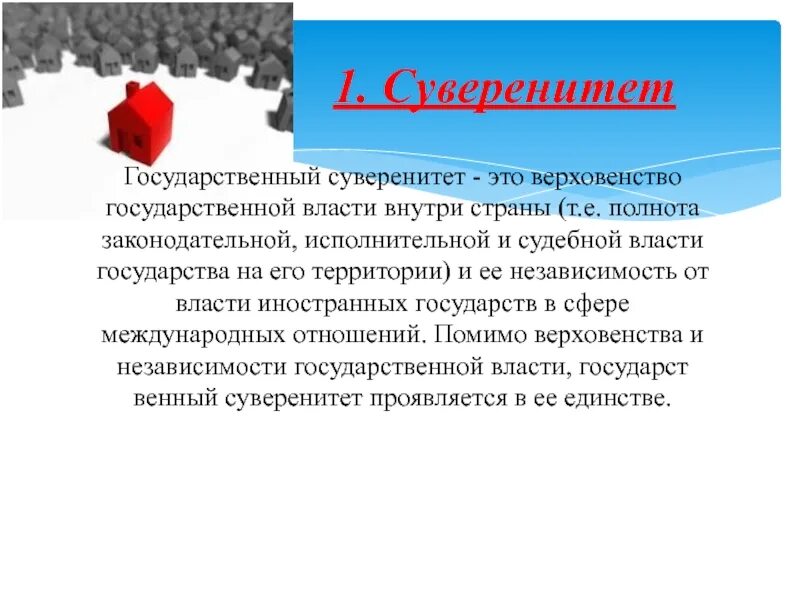 1. Суверенитет

Государственный суверенитет - это верховенство государственной власти внутри страны (т.е. полнота законодательной, исполнительной и судебной власти государства на его территории) и ее независимость от власти иностранных государств в сфере международных отношений. Помимо верховенства и независимости государственной власти, государст венный суверенитет проявляется в ее единстве.